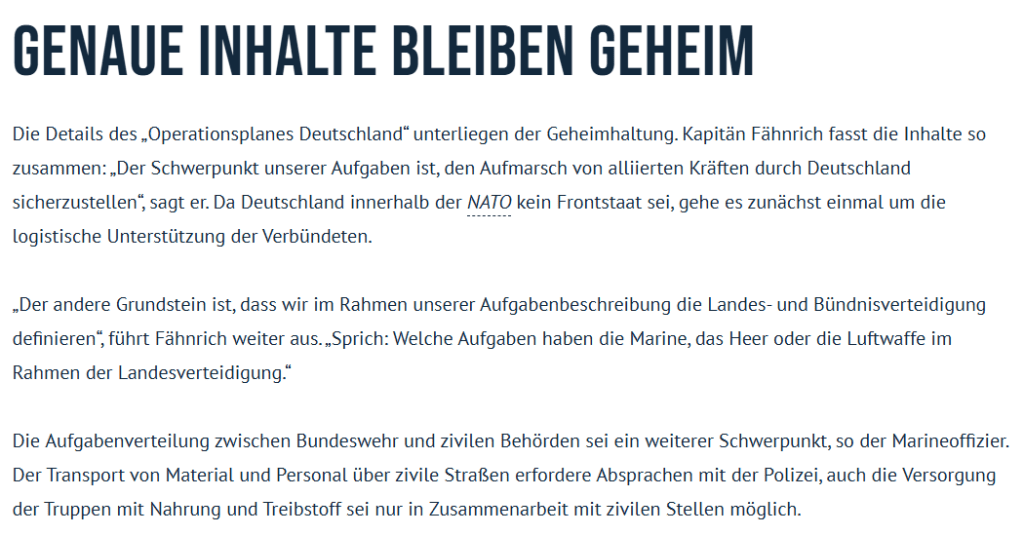 GENAUE INHALTE BLEIBEN GEHEIM

Die Details des „Operationsplanes Deutschland“ unterliegen der Geheimhaltung. Kapitän Fähnrich fasst die Inhalte so zusammen: „Der Schwerpunkt unserer Aufgaben ist, den Aufmarsch von alliierten Kräften durch Deutschland sicherzustellen“, sagt er. Da Deutschland innerhalb der NATO kein Frontstaat sei, gehe es zunächst einmal um die logistische Unterstützung der Verbündeten.

„Der andere Grundstein ist, dass wir im Rahmen unserer Aufgabenbeschreibung die Landes- und Bündnisverteidigung definieren“, führt Fähnrich weiter aus. „Sprich: Welche Aufgaben haben die Marine, das Heer oder die Luftwaffe im Rahmen der Landesverteidigung.“

Die Aufgabenverteilung zwischen Bundeswehr und zivilen Behörden sei ein weiterer Schwerpunkt, so der Marineoffizier. Der Transport von Material und Personal über zivile Straßen erfordere Absprachen mit der Polizei, auch die Versorgung der Truppen mit Nahrung und Treibstoff sei nur in Zusammenarbeit mit zivilen Stellen möglich.